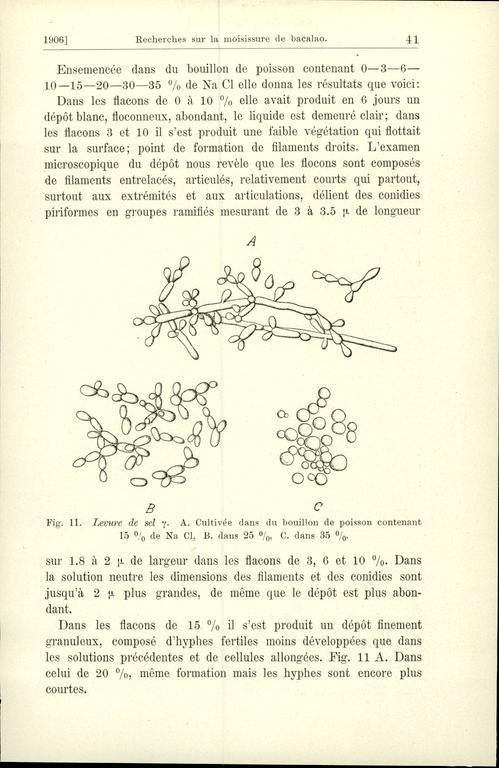 1906]  Recherches sur la moisissure de bacalao.  41

Ensemencée dans du bouillon de poisson contenant 0—3—6—10—15—20—30—35 % de Na Cl elle donna les résultats que voici:

Dans les flacons de 0 à 10 % elle avait produit en 6 jours un dépôt blanc, floconneux, abondant, le liquide est demeuré clair; dans les flacons 3 et 10 il s'est produit une faible végétation qui flottait sur la surface; point de formation de filaments droits. L'examen microscopique du dépôt nous revèle que les flocons sont composés de filaments entrelacés, articulés, relativement courts qui partout, surtout aux extrémités et aux articulations, délient des conidies piriformes en groupes ramifiés mesurant de 3 à 3.5 μ de longueur

A

B  C

Fig. 11. Levure de sel γ. A. Cultivée dans du bouillon de poisson contenant 15 % de Na Cl, B. dans 25 %, C. dans 35 %.

sur 1.8 à 2 μ de largeur dans les flacons de 3, 6 et 10 %. Dans la solution neutre les dimensions des filaments et des conidies sont jusqu'à 2 μ plus grandes, de même que le dépôt est plus abondant.

Dans les flacons de 15 % il s'est produit un dépôt finement granuleux, composé d'hyphes fertiles moins développées que dans les solutions précédentes et de cellules allongées. Fig. 11 A. Dans celui de 20 %, même formation mais les hyphes sont encore plus courtes.